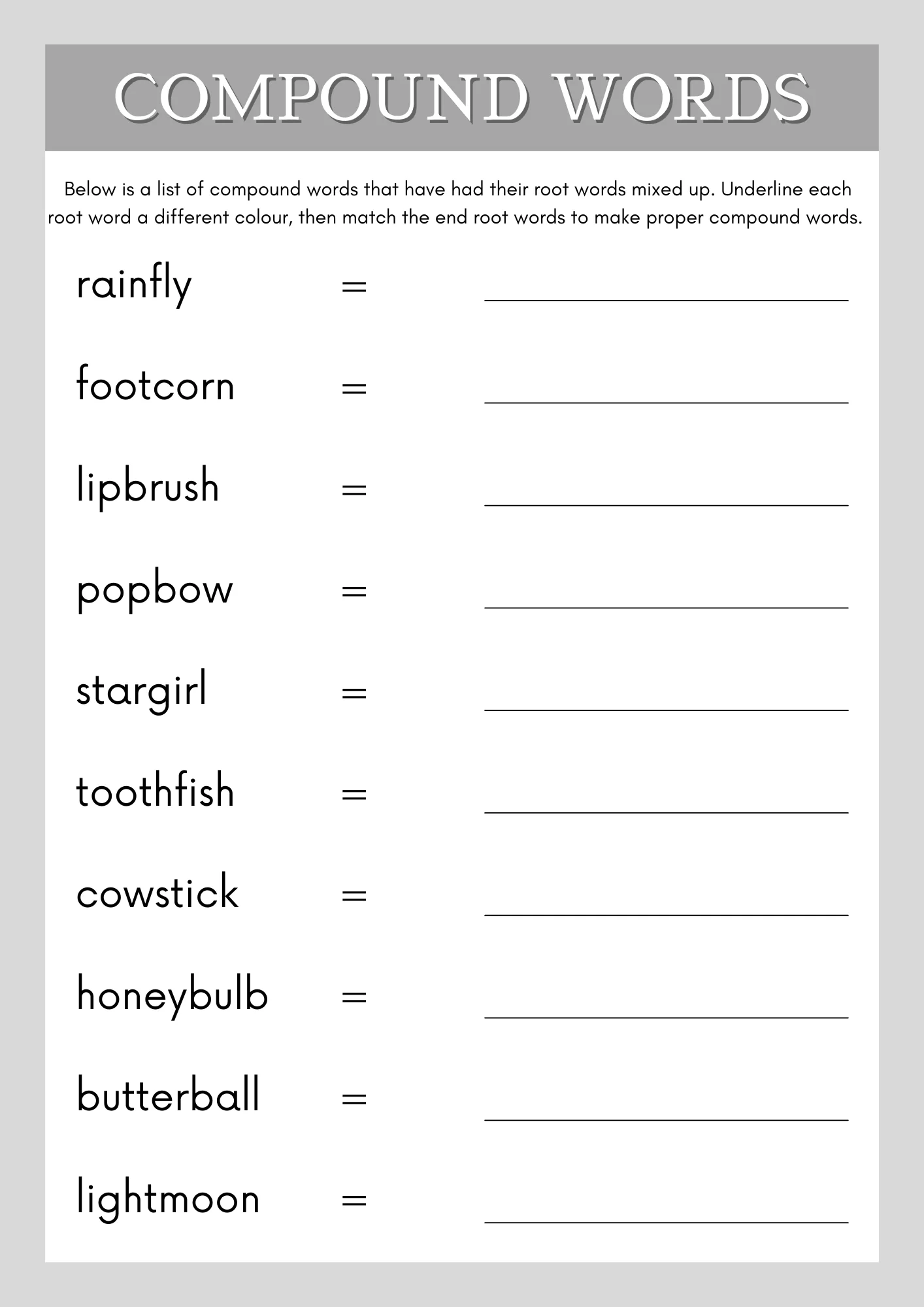 COMPOUND WORDS

Below is a list of compound words that have had their root words mixed up. Underline each root word a different colour, then match the end root words to make proper compound words.

rainfly = ____

footcorn = ____

lipbrush = ____

popbow = ____

stargirl = ____

toothfish = ____

cowstick = ____

honeybulb = ____

butterball = ____

lightmoon = ____